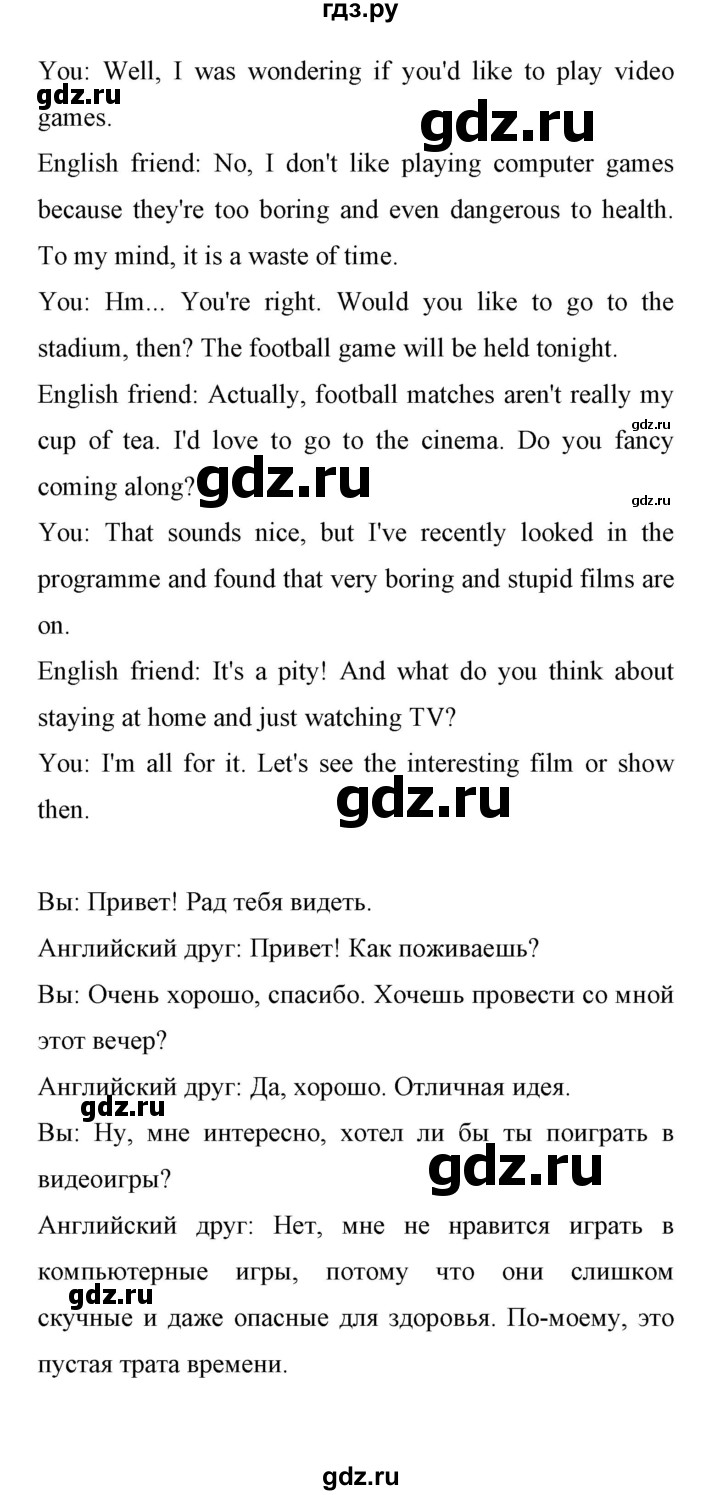 гдз.ру

You: Well, I was wondering if you'd like to play video games.

gdz.ru

gdz.ru

English friend: No, I don't like playing computer games because they're too boring and even dangerous to health. To my mind, it is a waste of time.

You: Hm... You're right. Would you like to go to the stadium, then? The football game will be held tonight.

English friend: Actually, football matches aren't really my cup of tea. I'd love to go to the cinema. Do you fancy coming along?

gdz.ru

gdz.ru

gdz.ru

You: That sounds nice, but I've recently looked in the programme and found that very boring and stupid films are on.

English friend: It's a pity! And what do you think about staying at home and just watching TV?

You: I'm all for it. Let's see the interesting film or show then.

gdz.ru

Вы: Привет! Рад тебя видеть.

Английский друг: Привет! Как поживаешь?

Вы: Очень хорошо, спасибо. Хочешь провести со мной этот вечер?

Английский друг: Да, хорошо. Отличная идея.

gdz.ru

Вы: Ну, мне интересно, хотел ли бы ты поиграть в видеоигры?

gdz.ru

Английский друг: Нет, мне не нравится играть в компьютерные игры, потому что они слишком скучные и даже опасные для здоровья. По-моему, это пустая трата времени.

gdz.ru

gdz.ru